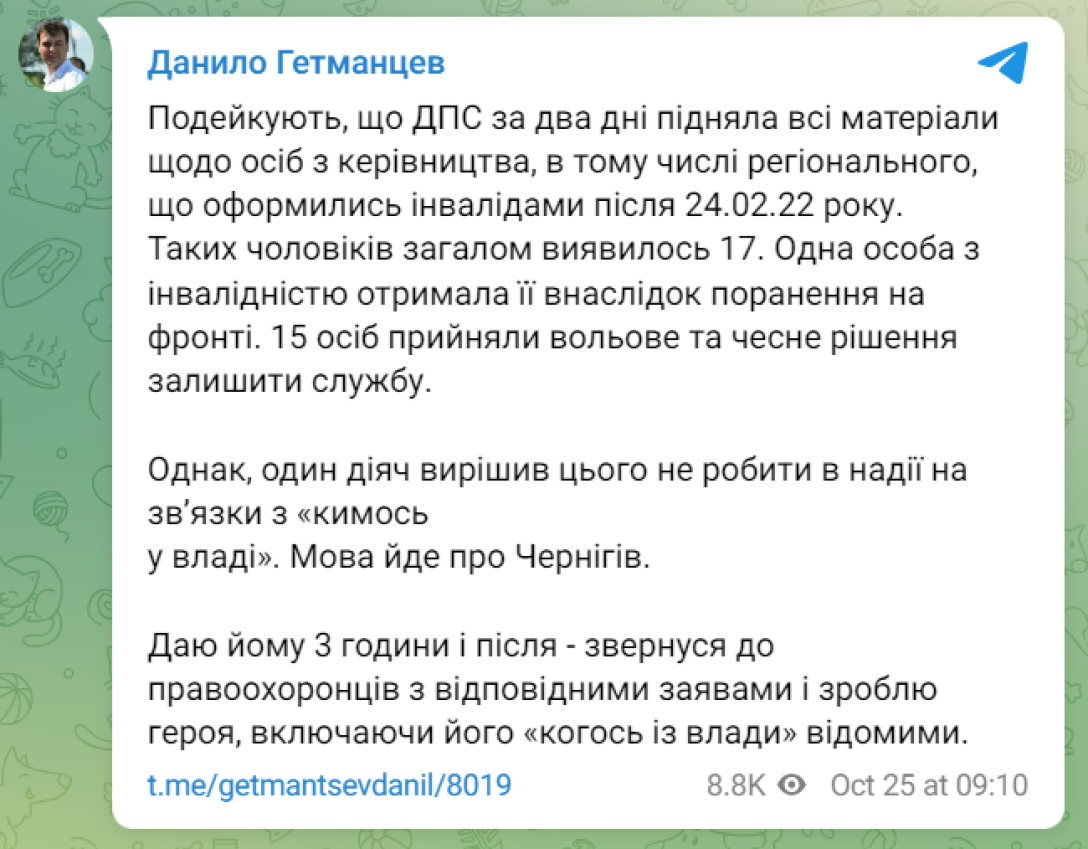 Данило Гетманцев

Подейкують, що ДПС за два дні підняла всі матеріали щодо осіб з керівництва, в тому числі регіонального, що оформились інвалідами після 24.02.22 року. Таких чоловіків загалом виявилось 17. Одна особа з інвалідністю отримала її внаслідок поранення на фронті. 15 осіб прийняли вольове та чесне рішення залишити службу.

Однак, один діяч вирішив цього не робити в надії на зв'язки з «кимось
у владі». Мова йде про Чернігів.

Даю йому 3 години і після - звернуся до правоохоронців з відповідними заявами і зроблю героя, включаючи його «когось із влади» відомими.

t.me/getmantsevdanil/8019

8.8K Oct 25 at 09:10